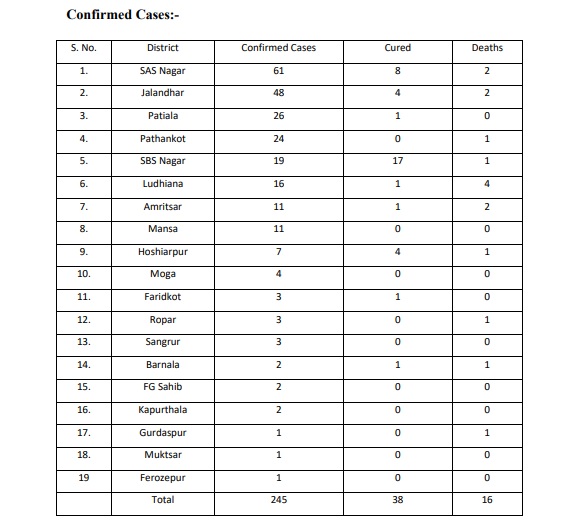 Confirmed Cases:-

| S. No. | District | Confirmed Cases | Cured | Deaths |
|---|---|---|---|---|
| 1. | SAS Nagar | 61 | 8 | 2 |
| 2. | Jalandhar | 48 | 4 | 2 |
| 3. | Patiala | 26 | 1 | 0 |
| 4. | Pathankot | 24 | 0 | 1 |
| 5. | SBS Nagar | 19 | 17 | 1 |
| 6. | Ludhiana | 16 | 1 | 4 |
| 7. | Amritsar | 11 | 1 | 2 |
| 8. | Mansa | 11 | 0 | 0 |
| 9. | Hoshiarpur | 7 | 4 | 1 |
| 10. | Moga | 4 | 0 | 0 |
| 11. | Faridkot | 3 | 1 | 0 |
| 12. | Ropar | 3 | 0 | 1 |
| 13. | Sangrur | 3 | 0 | 0 |
| 14. | Barnala | 2 | 1 | 1 |
| 15. | FG Sahib | 2 | 0 | 0 |
| 16. | Kapurthala | 2 | 0 | 0 |
| 17. | Gurdaspur | 1 | 0 | 1 |
| 18. | Muktsar | 1 | 0 | 0 |
| 19 | Ferozepur | 1 | 0 | 0 |
|  | Total | 245 | 38 | 16 |